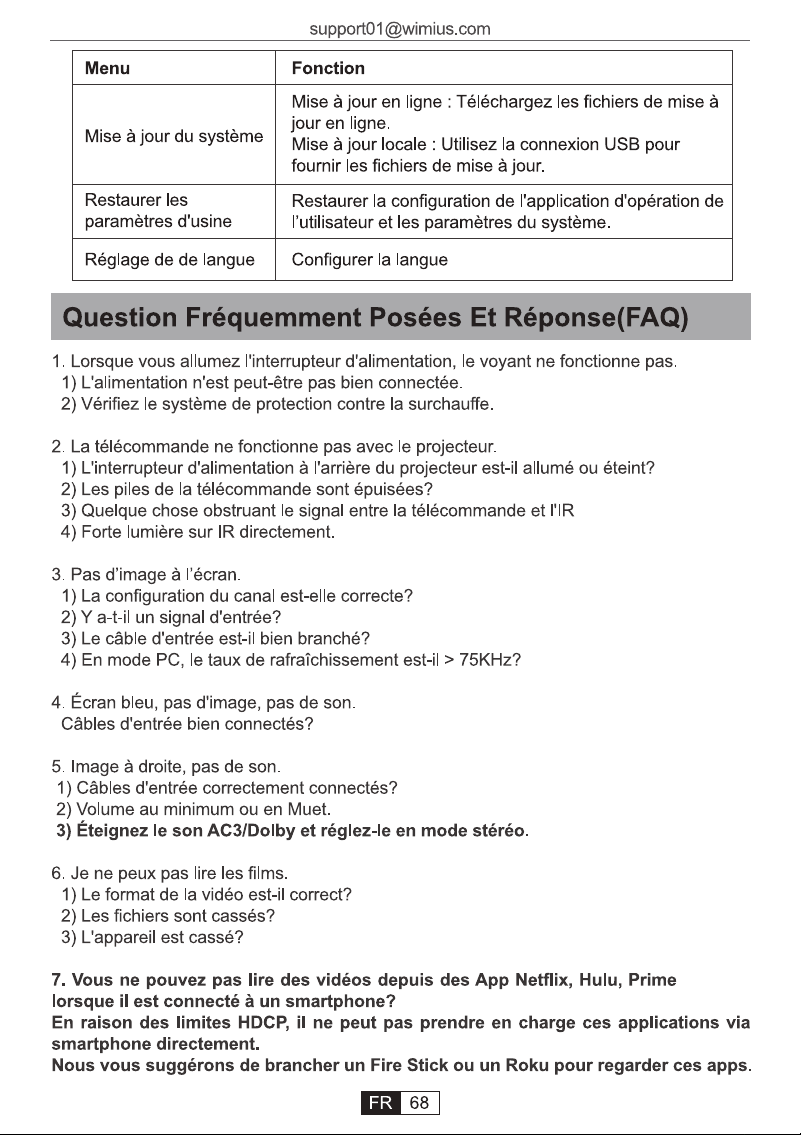 support01@wimius.com

| Menu | Fonction |
|---|---|
| Mise à jour du système | Mise à jour en ligne : Téléchargez les fichiers de mise à jour en ligne. Mise à jour locale : Utilisez la connexion USB pour fournir les fichiers de mise à jour. |
| Restaurer les paramètres d'usine | Restaurer la configuration de l'application d'opération de l'utilisateur et les paramètres du système. |
| Réglage de de langue | Configurer la langue |

Question Fréquemment Posées Et Réponse(FAQ)

1. Lorsque vous allumez l'interrupteur d'alimentation, le voyant ne fonctionne pas.
1) L'alimentation n'est peut-être pas bien connectée.
2) Vérifiez le système de protection contre la surchauffe.

2. La télécommande ne fonctionne pas avec le projecteur.
1) L'interrupteur d'alimentation à l'arrière du projecteur est-il allumé ou éteint?
2) Les piles de la télécommande sont épuisées?
3) Quelque chose obstruant le signal entre la télécommande et l'IR
4) Forte lumière sur IR directement.

3. Pas d'image à l'écran.
1) La configuration du canal est-elle correcte?
2) Y a-t-il un signal d'entrée?
3) Le câble d'entrée est-il bien branché?
4) En mode PC, le taux de rafraîchissement est-il > 75KHz?

4. Écran bleu, pas d'image, pas de son.
Câbles d'entrée bien connectés?

5. Image à droite, pas de son.
1) Câbles d'entrée correctement connectés?
2) Volume au minimum ou en Muet.
3) Éteignez le son AC3/Dolby et réglez-le en mode stéréo.

6. Je ne peux pas lire les films.
1) Le format de la vidéo est-il correct?
2) Les fichiers sont cassés?
3) L'appareil est cassé?

7. Vous ne pouvez pas lire des vidéos depuis des App Netflix, Hulu, Prime lorsque il est connecté à un smartphone?
En raison des limites HDCP, il ne peut pas prendre en charge ces applications via smartphone directement.
Nous vous suggérons de brancher un Fire Stick ou un Roku pour regarder ces apps.

FR 68